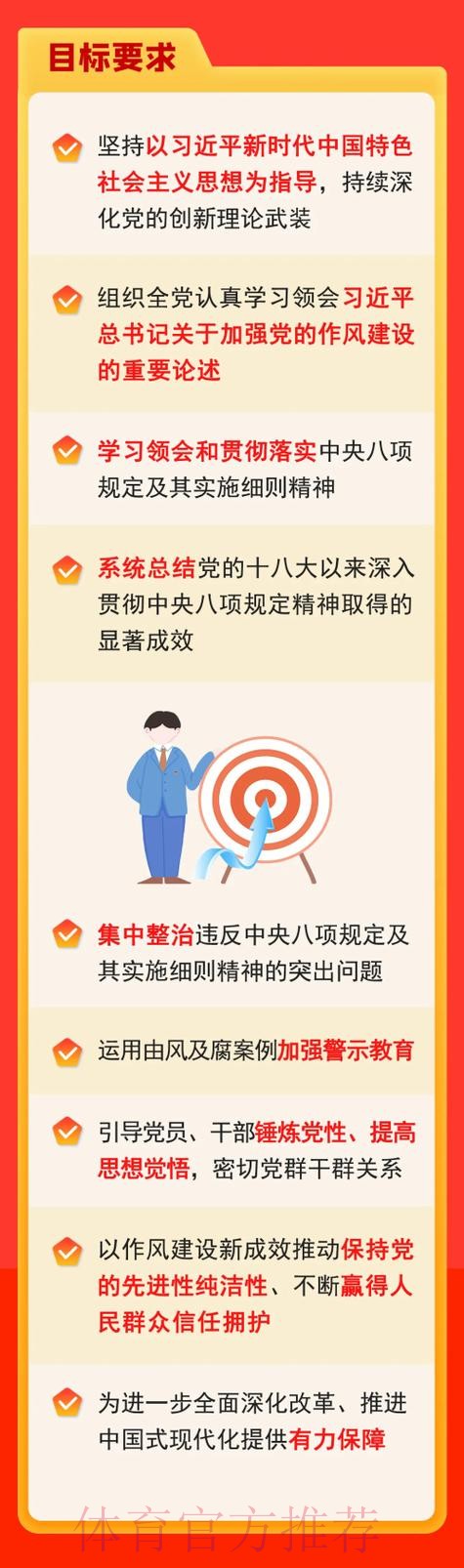 目标要求

坚持以习近平新时代中国特色社会主义思想为指导，持续深化党的创新理论武装

组织全党认真学习领会习近平总书记关于加强党的作风建设的重要论述

学习领会和贯彻落实中央八项规定及其实施细则精神

系统总结党的十八大以来深入贯彻中央八项规定精神取得的显著成效

集中整治违反中央八项规定及其实施细则精神的突出问题

运用由风及腐案例加强警示教育

引导党员、干部锤炼党性、提高思想觉悟，密切党群干群关系

以作风建设新成效推动保持党的先进性纯洁性、不断赢得人民群众信任拥护

为进一步全面深化改革、推进中国式现代化提供有力保障

体育官方推荐